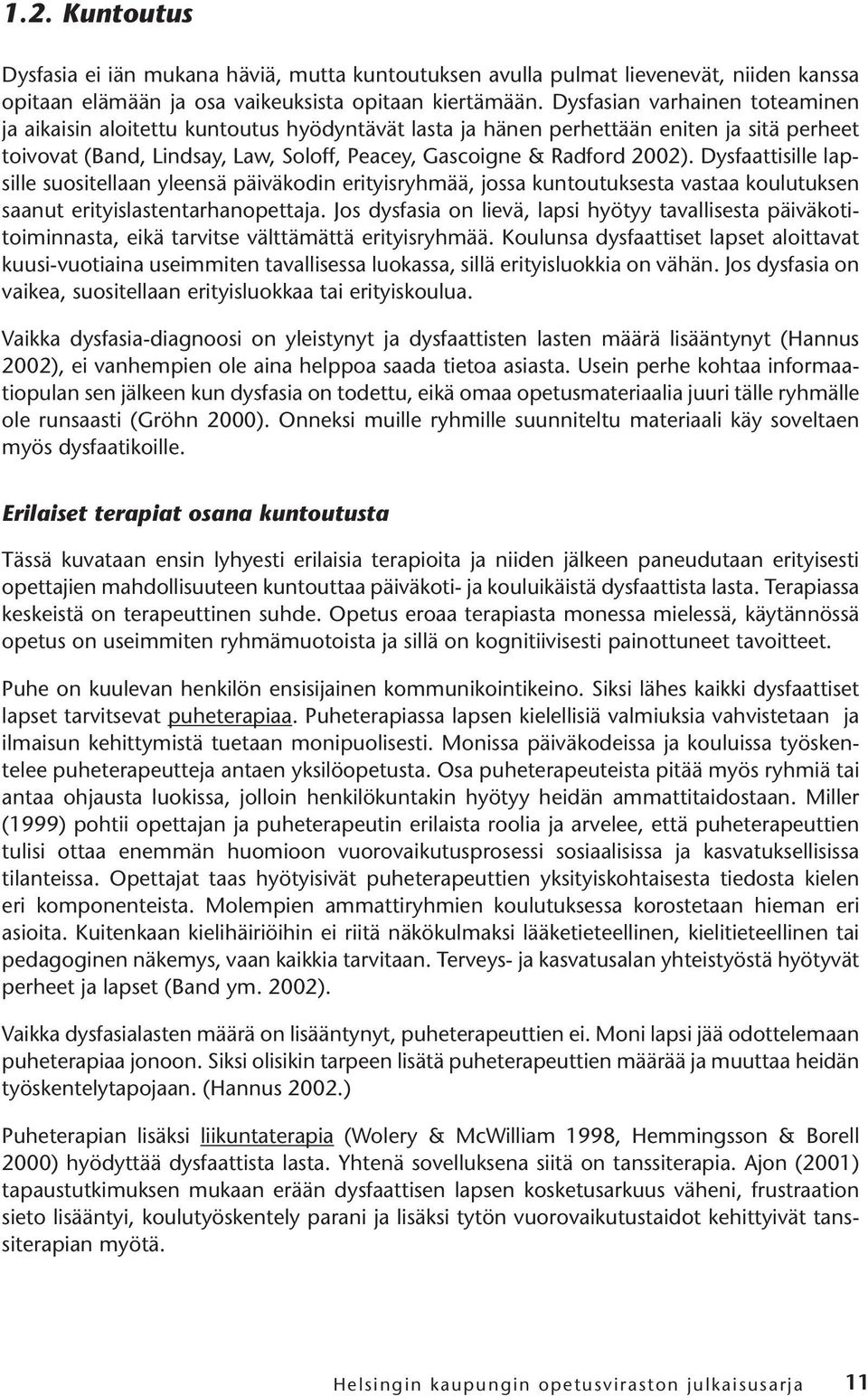 1.2. Kuntoutus

Dysfasia ei iän mukana häviä, mutta kuntoutuksen avulla pulmat lievenevät, niiden kanssa opitaan elämään ja osa vaikeuksista opitaan kiertämään. Dysfasian varhainen toteaminen ja aikaisin aloitettu kuntoutus hyödyntävät lasta ja hänen perhettään eniten ja sitä perheet toivovat (Band, Lindsay, Law, Soloff, Peacey, Gascoigne & Radford 2002). Dysfaattisille lapsille suositellaan yleensä päiväkodin erityisryhmää, jossa kuntoutuksesta vastaa koulutuksen saanut erityislastentarhanopettaja. Jos dysfasia on lievä, lapsi hyötyy tavallisesta päiväkotitoiminnasta, eikä tarvitse välttämättä erityisryhmää. Koulunsa dysfaattiset lapset aloittavat kuusi-vuotiaina useimmiten tavallisessa luokassa, sillä erityisluokkia on vähän. Jos dysfasia on vaikea, suositellaan erityisluokkaa tai erityiskoulua.

Vaikka dysfasia-diagnoosi on yleistynyt ja dysfaattisten lasten määrä lisääntynyt (Hannus 2002), ei vanhempien ole aina helppoa saada tietoa asiasta. Usein perhe kohtaa informaatiopulan sen jälkeen kun dysfasia on todettu, eikä omaa opetusmateriaalia juuri tälle ryhmälle ole runsaasti (Gröhn 2000). Onneksi muille ryhmille suunniteltu materiaali käy soveltaen myös dysfaatikoille.

Erilaiset terapiat osana kuntoutusta

Tässä kuvataan ensin lyhyesti erilaisia terapioita ja niiden jälkeen paneudutaan erityisesti opettajien mahdollisuuteen kuntouttaa päiväkoti- ja kouluikäistä dysfaattista lasta. Terapiassa keskeistä on terapeuttinen suhde. Opetus eroaa terapiasta monessa mielessä, käytännössä opetus on useimmiten ryhmämuotoista ja sillä on kognitiivisesti painottuneet tavoitteet.

Puhe on kuulevan henkilön ensisijainen kommunikointikeino. Siksi lähes kaikki dysfaattiset lapset tarvitsevat puheterapiaa. Puheterapiassa lapsen kielellisiä valmiuksia vahvistetaan ja ilmaisun kehittymistä tuetaan monipuolisesti. Monissa päiväkodeissa ja kouluissa työskentelee puheterapeutteja antaen yksilöopetusta. Osa puheterapeuteista pitää myös ryhmiä tai antaa ohjausta luokissa, jolloin henkilökuntakin hyötyy heidän ammattitaidostaan. Miller (1999) pohtii opettajan ja puheterapeutin erilaista roolia ja arvelee, että puheterapeuttien tulisi ottaa enemmän huomioon vuorovaikutusprosessi sosiaalisissa ja kasvatuksellisissa tilanteissa. Opettajat taas hyötyisivät puheterapeuttien yksityiskohtaisesta tiedosta kielen eri komponenteista. Molempien ammattiryhmien koulutuksessa korostetaan hieman eri asioita. Kuitenkaan kielihäiriöihin ei riitä näkökulmaksi lääketieteellinen, kielitieteellinen tai pedagoginen näkemys, vaan kaikkia tarvitaan. Terveys- ja kasvatusalan yhteistyöstä hyötyvät perheet ja lapset (Band ym. 2002).

Vaikka dysfasialasten määrä on lisääntynyt, puheterapeuttien ei. Moni lapsi jää odottelemaan puheterapiaa jonoon. Siksi olisikin tarpeen lisätä puheterapeuttien määrää ja muuttaa heidän työskentelytapojaan. (Hannus 2002.)

Puheterapian lisäksi liikuntaterapia (Wolery & McWilliam 1998, Hemmingsson & Borell 2000) hyödyttää dysfaattista lasta. Yhtenä sovelluksena siitä on tanssiterapia. Ajon (2001) tapaustutkimuksen mukaan erään dysfaattisen lapsen kosketusarkuus väheni, frustraation sieto lisääntyi, koulutyöskentely parani ja lisäksi tytön vuorovaikutustaidot kehittyivät tanssiterapian myötä.

Helsingin kaupungin opetusviraston julkaisusarja 11